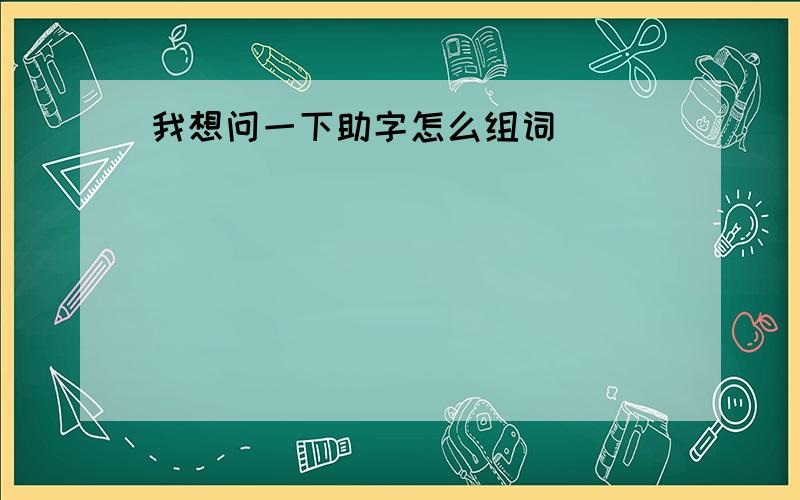 我想问一下助字怎么组词